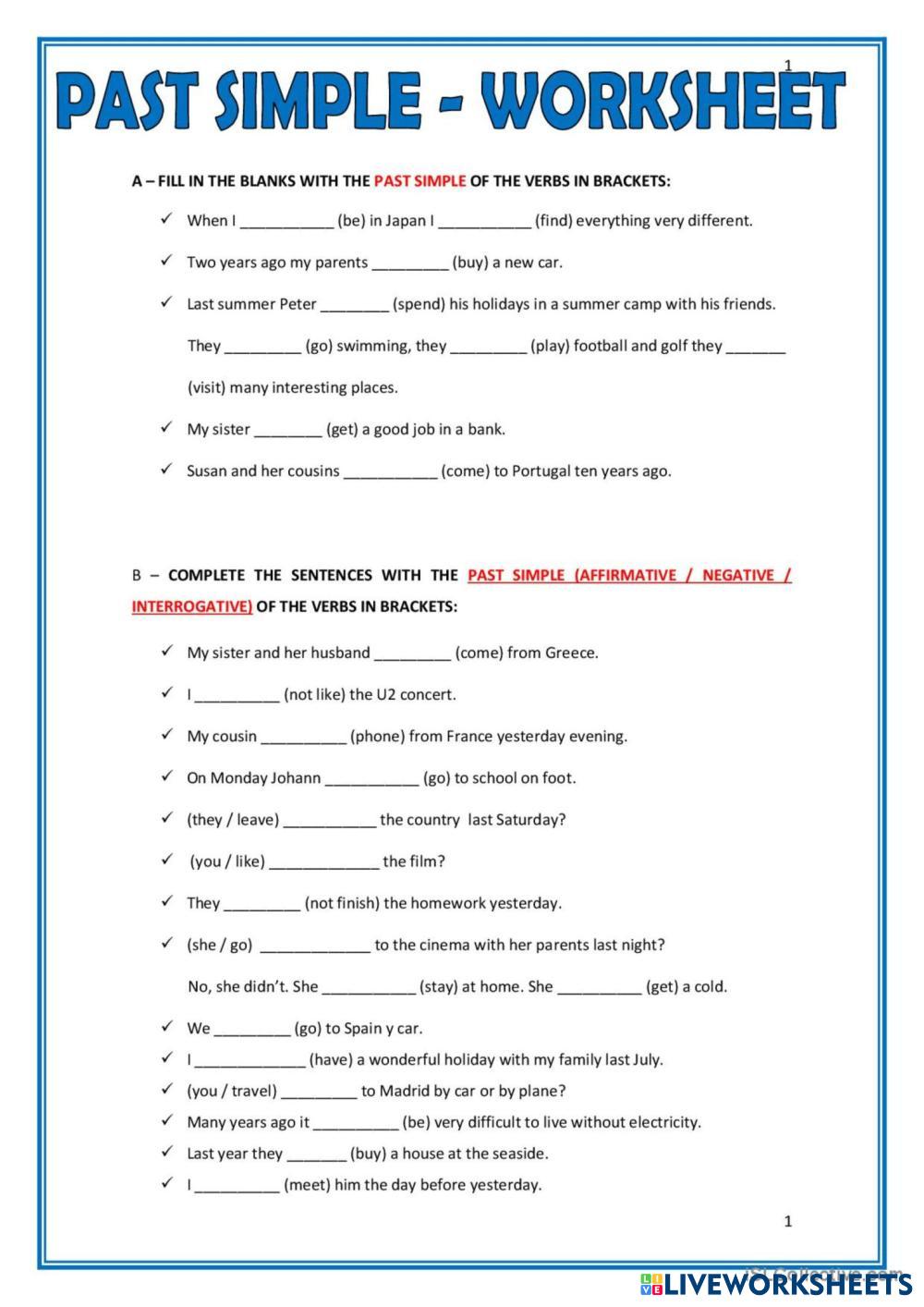 1

PAST SIMPLE - WORKSHEET

A – FILL IN THE BLANKS WITH THE PAST SIMPLE OF THE VERBS IN BRACKETS:

✓ When I ___________ (be) in Japan I ___________ (find) everything very different.

✓ Two years ago my parents _________ (buy) a new car.

✓ Last summer Peter ________ (spend) his holidays in a summer camp with his friends. They _________ (go) swimming, they _________ (play) football and golf they _______ (visit) many interesting places.

✓ My sister ________ (get) a good job in a bank.

✓ Susan and her cousins ___________ (come) to Portugal ten years ago.

B – COMPLETE THE SENTENCES WITH THE PAST SIMPLE (AFFIRMATIVE / NEGATIVE / INTERROGATIVE) OF THE VERBS IN BRACKETS:

✓ My sister and her husband _________ (come) from Greece.

✓ I __________ (not like) the U2 concert.

✓ My cousin __________ (phone) from France yesterday evening.

✓ On Monday Johann ___________ (go) to school on foot.

✓ (they / leave) ___________ the country last Saturday?

✓ (you / like) _____________ the film?

✓ They _________ (not finish) the homework yesterday.

✓ (she / go) _____________ to the cinema with her parents last night?

No, she didn't. She ___________ (stay) at home. She __________ (get) a cold.

✓ We _________ (go) to Spain y car.

✓ I _____________ (have) a wonderful holiday with my family last July.

✓ (you / travel) _________ to Madrid by car or by plane?

✓ Many years ago it __________ (be) very difficult to live without electricity.

✓ Last year they _______ (buy) a house at the seaside.

✓ I __________ (meet) him the day before yesterday.

1

LIVEWORKSHEETS